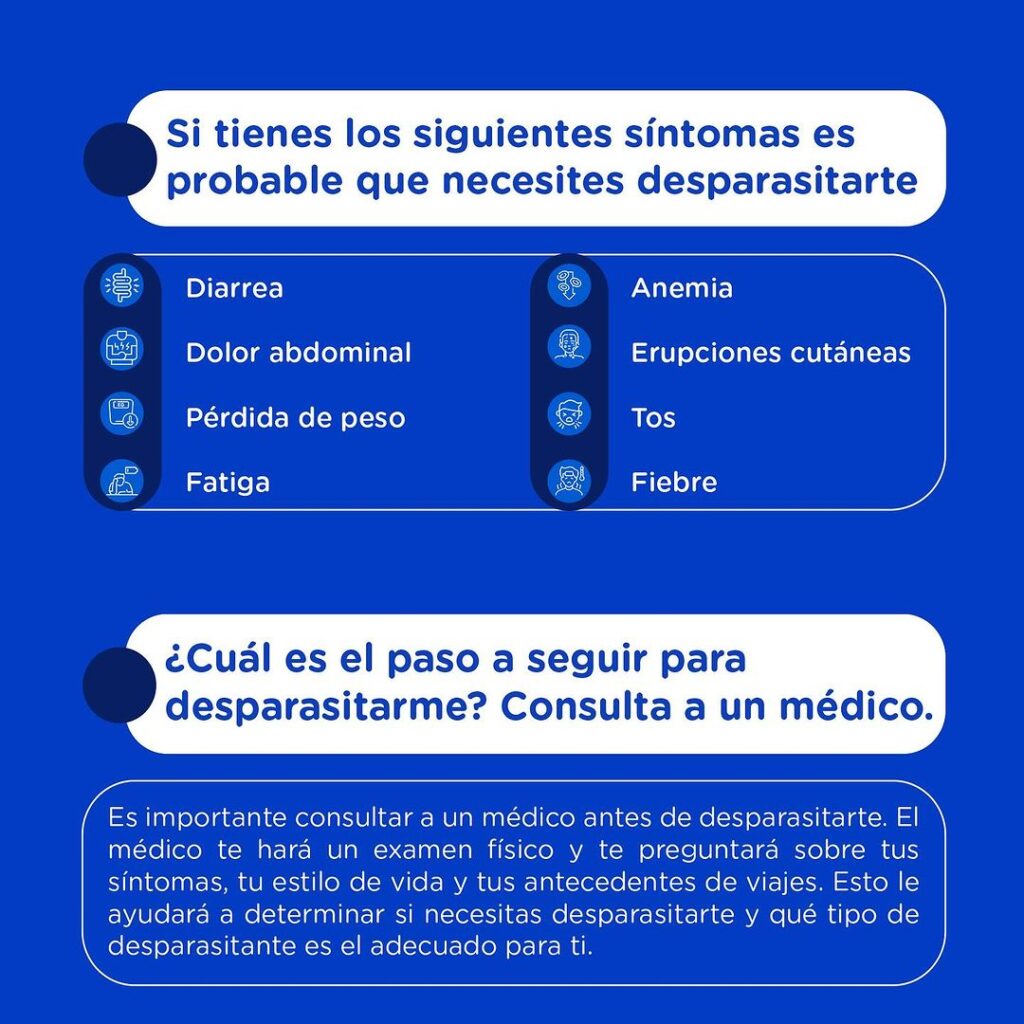 Si tienes los siguientes síntomas es probable que necesites desparasitarte

Diarrea

Dolor abdominal

Pérdida de peso

Fatiga

Anemia

Erupciones cutáneas

Tos

Fiebre

¿Cuál es el paso a seguir para desparasitarme? Consulta a un médico.

Es importante consultar a un médico antes de desparasitarte. El médico te hará un examen físico y te preguntará sobre tus síntomas, tu estilo de vida y tus antecedentes de viajes. Esto le ayudará a determinar si necesitas desparasitarte y qué tipo de desparasitante es el adecuado para ti.